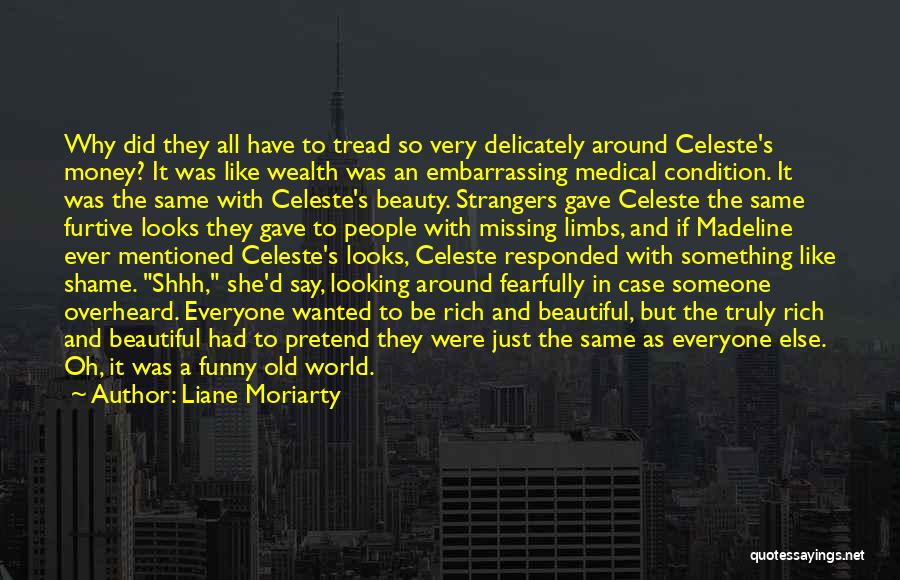 Why did they all have to tread so very delicately around Celeste's money? It was like wealth was an embarrassing medical condition. It was the same with Celeste's beauty. Strangers gave Celeste the same furtive looks they gave to people with missing limbs, and if Madeline ever mentioned Celeste's looks, Celeste responded with something like shame. "Shhh," she'd say, looking around fearfully in case someone overheard. Everyone wanted to be rich and beautiful, but the truly rich and beautiful had to pretend they were just the same as everyone else. Oh, it was a funny old world.

Author: Liane Moriarty

quotessayings.net